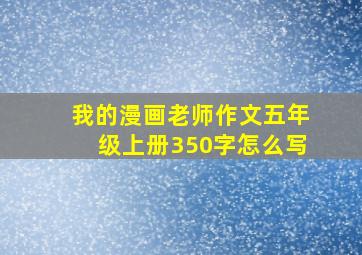 我的漫画老师作文五年级上册350字怎么写